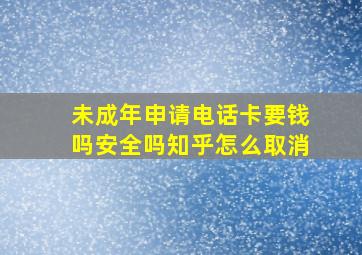 未成年申请电话卡要钱吗安全吗知乎怎么取消